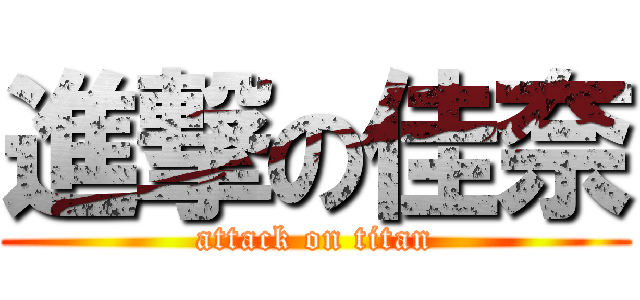 進撃の佳奈
attack on titan